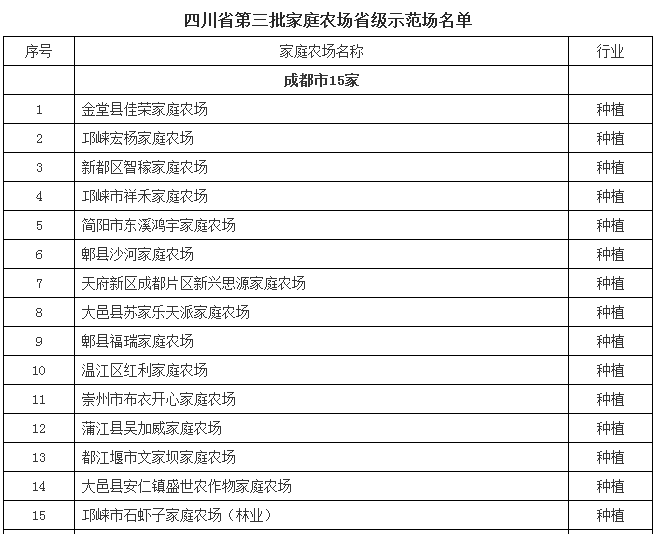 四川省第三批家庭农场省级示范场名单

| 序号 | 家庭农场名称 | 行业 |
|---|---|---|
| | 成都市15家 | |
| 1 | 金堂县佳荣家庭农场 | 种植 |
| 2 | 邛崃宏杨家庭农场 | 种植 |
| 3 | 新都区智稼家庭农场 | 种植 |
| 4 | 邛崃市祥禾家庭农场 | 种植 |
| 5 | 简阳市东溪鸿宇家庭农场 | 种植 |
| 6 | 郫县沙河家庭农场 | 种植 |
| 7 | 天府新区成都片区新兴思源家庭农场 | 种植 |
| 8 | 大邑县苏家乐天派家庭农场 | 种植 |
| 9 | 郫县福瑞家庭农场 | 种植 |
| 10 | 温江区红利家庭农场 | 种植 |
| 11 | 崇州市布衣开心家庭农场 | 种植 |
| 12 | 蒲江县吴加威家庭农场 | 种植 |
| 13 | 都江堰市文家坝家庭农场 | 种植 |
| 14 | 大邑县安仁镇盛世农作物家庭农场 | 种植 |
| 15 | 邛崃市石虾子家庭农场（林业） | 种植 |